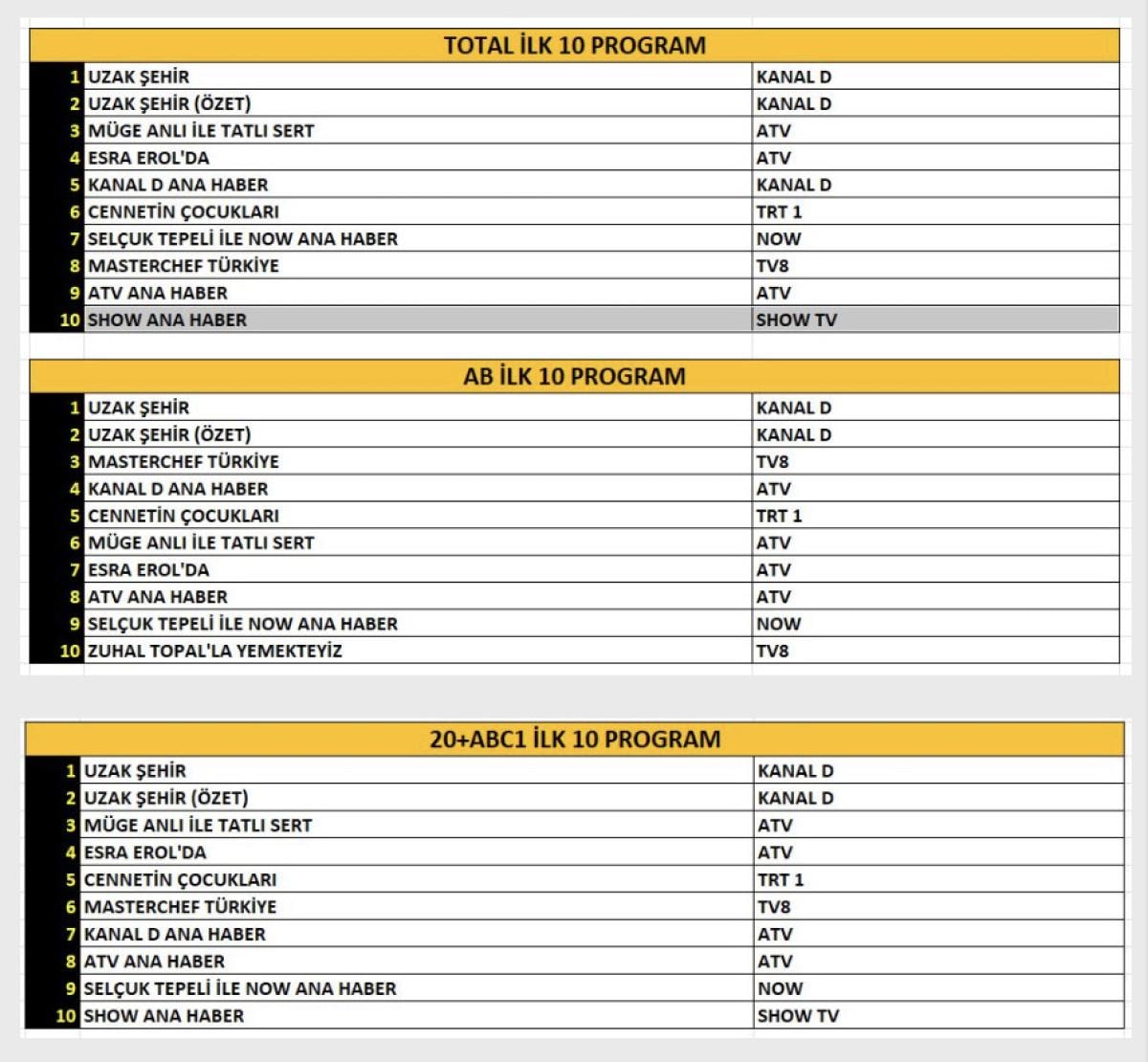 TOTAL İLK 10 PROGRAM

| | | |
|---|---|---|
| 1 | UZAK ŞEHİR | KANAL D |
| 2 | UZAK ŞEHİR (ÖZET) | KANAL D |
| 3 | MÜGE ANLI İLE TATLI SERT | ATV |
| 4 | ESRA EROL'DA | ATV |
| 5 | KANAL D ANA HABER | KANAL D |
| 6 | CENNETİN ÇOCUKLARI | TRT 1 |
| 7 | SELÇUK TEPELİ İLE NOW ANA HABER | NOW |
| 8 | MASTERCHEF TÜRKİYE | TV8 |
| 9 | ATV ANA HABER | ATV |
| 10 | SHOW ANA HABER | SHOW TV |

AB İLK 10 PROGRAM

| | | |
|---|---|---|
| 1 | UZAK ŞEHİR | KANAL D |
| 2 | UZAK ŞEHİR (ÖZET) | KANAL D |
| 3 | MASTERCHEF TÜRKİYE | TV8 |
| 4 | KANAL D ANA HABER | ATV |
| 5 | CENNETİN ÇOCUKLARI | TRT 1 |
| 6 | MÜGE ANLI İLE TATLI SERT | ATV |
| 7 | ESRA EROL'DA | ATV |
| 8 | ATV ANA HABER | ATV |
| 9 | SELÇUK TEPELİ İLE NOW ANA HABER | NOW |
| 10 | ZUHAL TOPAL'LA YEMEKTEYİZ | TV8 |

20+ABC1 İLK 10 PROGRAM

| | | |
|---|---|---|
| 1 | UZAK ŞEHİR | KANAL D |
| 2 | UZAK ŞEHİR (ÖZET) | KANAL D |
| 3 | MÜGE ANLI İLE TATLI SERT | ATV |
| 4 | ESRA EROL'DA | ATV |
| 5 | CENNETİN ÇOCUKLARI | TRT 1 |
| 6 | MASTERCHEF TÜRKİYE | TV8 |
| 7 | KANAL D ANA HABER | ATV |
| 8 | ATV ANA HABER | ATV |
| 9 | SELÇUK TEPELİ İLE NOW ANA HABER | NOW |
| 10 | SHOW ANA HABER | SHOW TV |